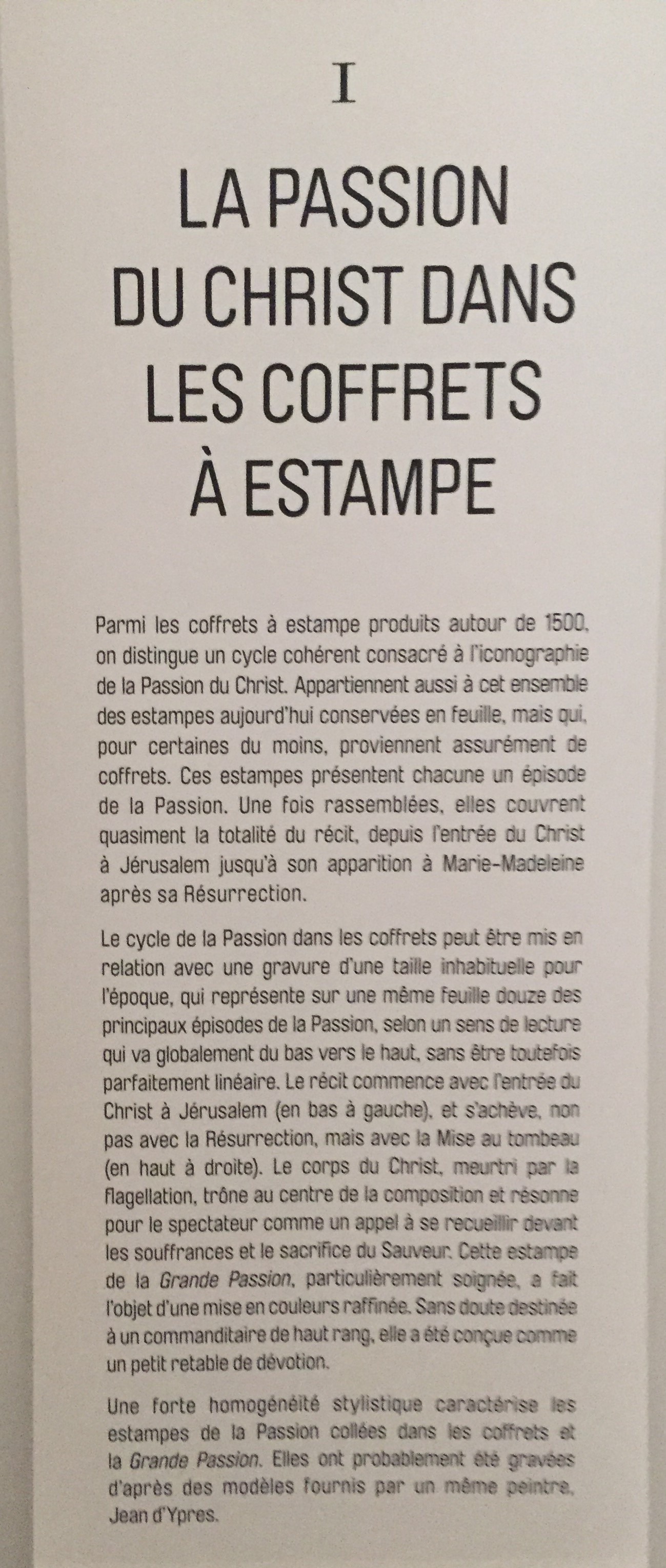 I

LA PASSION DU CHRIST DANS LES COFFRETS À ESTAMPE

Parmi les coffrets à estampe produits autour de 1500, on distingue un cycle cohérent consacré à l'iconographie de la Passion du Christ. Appartiennent aussi à cet ensemble des estampes aujourd'hui conservées en feuille, mais qui, pour certaines du moins, proviennent assurément de coffrets. Ces estampes présentent chacune un épisode de la Passion. Une fois rassemblées, elles couvrent quasiment la totalité du récit, depuis l'entrée du Christ à Jérusalem jusqu'à son apparition à Marie-Madeleine après sa Résurrection.

Le cycle de la Passion dans les coffrets peut être mis en relation avec une gravure d'une taille inhabituelle pour l'époque, qui représente sur une même feuille douze des principaux épisodes de la Passion, selon un sens de lecture qui va globalement du bas vers le haut, sans être toutefois parfaitement linéaire. Le récit commence avec l'entrée du Christ à Jérusalem (en bas à gauche), et s'achève, non pas avec la Résurrection, mais avec la Mise au tombeau (en haut à droite). Le corps du Christ, meurtri par la flagellation, trône au centre de la composition et résonne pour le spectateur comme un appel à se recueillir devant les souffrances et le sacrifice du Sauveur. Cette estampe de la Grande Passion, particulièrement soignée, a fait l'objet d'une mise en couleurs raffinée. Sans doute destinée à un commanditaire de haut rang, elle a été conçue comme un petit retable de dévotion.

Une forte homogénéité stylistique caractérise les estampes de la Passion collées dans les coffrets et la Grande Passion. Elles ont probablement été gravées d'après des modèles fournis par un même peintre, Jean d'Ypres.